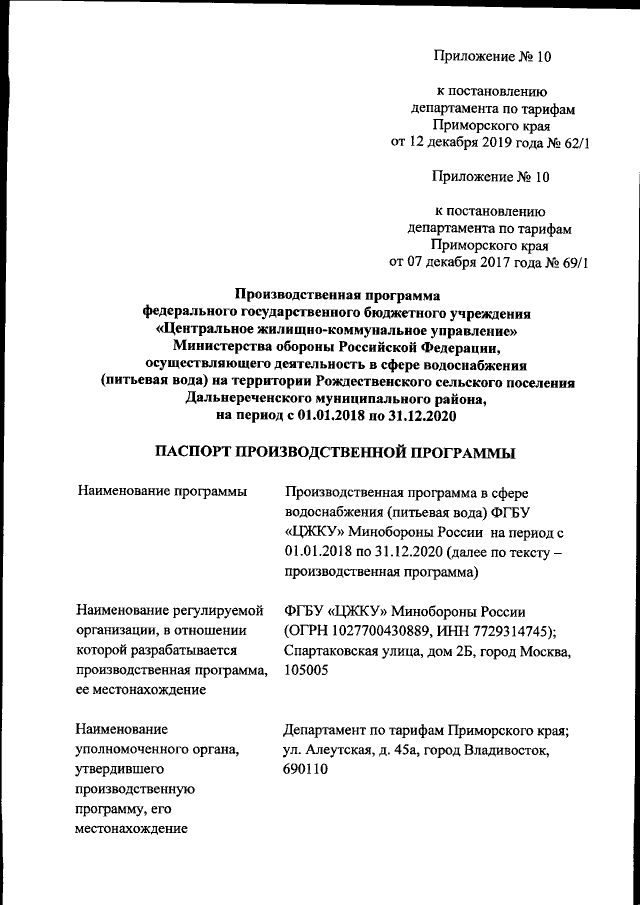 Приложение № 10

к постановлению
департамента по тарифам
Приморского края
от 12 декабря 2019 года № 62/1

Приложение № 10

к постановлению
департамента по тарифам
Приморского края
от 07 декабря 2017 года № 69/1

Производственная программа
федерального государственного бюджетного учреждения
«Центральное жилищно-коммунальное управление»
Министерства обороны Российской Федерации,
осуществляющего деятельность в сфере водоснабжения
(питьевая вода) на территории Рождественского сельского поселения
Дальнереченского муниципального района,
на период с 01.01.2018 по 31.12.2020

ПАСПОРТ ПРОИЗВОДСТВЕННОЙ ПРОГРАММЫ

| | |
|---|---|
| Наименование программы | Производственная программа в сфере водоснабжения (питьевая вода) ФГБУ «ЦЖКУ» Минобороны России на период с 01.01.2018 по 31.12.2020 (далее по тексту – производственная программа) |
| Наименование регулируемой организации, в отношении которой разрабатывается производственная программа, ее местонахождение | ФГБУ «ЦЖКУ» Минобороны России (ОГРН 1027700430889, ИНН 7729314745); Спартаковская улица, дом 2Б, город Москва, 105005 |
| Наименование уполномоченного органа, утвердившего производственную программу, его местонахождение | Департамент по тарифам Приморского края; ул. Алеутская, д. 45а, город Владивосток, 690110 |